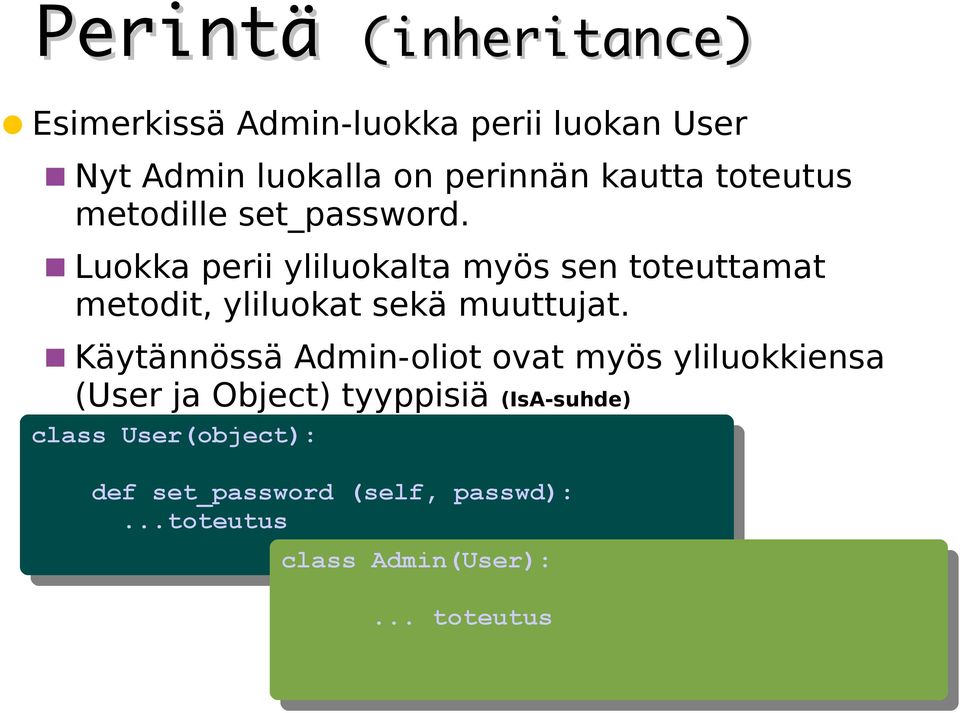 Perintä (inheritance)

Esimerkissä Admin-luokka perii luokan User

Nyt Admin luokalla on perinnän kautta toteutus metodille set_password.

Luokka perii yliluokalta myös sen toteuttamat metodit, yliluokat sekä muuttujat.

Käytännössä Admin-oliot ovat myös yliluokkiensa (User ja Object) tyyppisiä (IsA-suhde)

class User(object):

    def set_password (self, passwd):
      ...toteutus

class Admin(User):

    ... toteutus